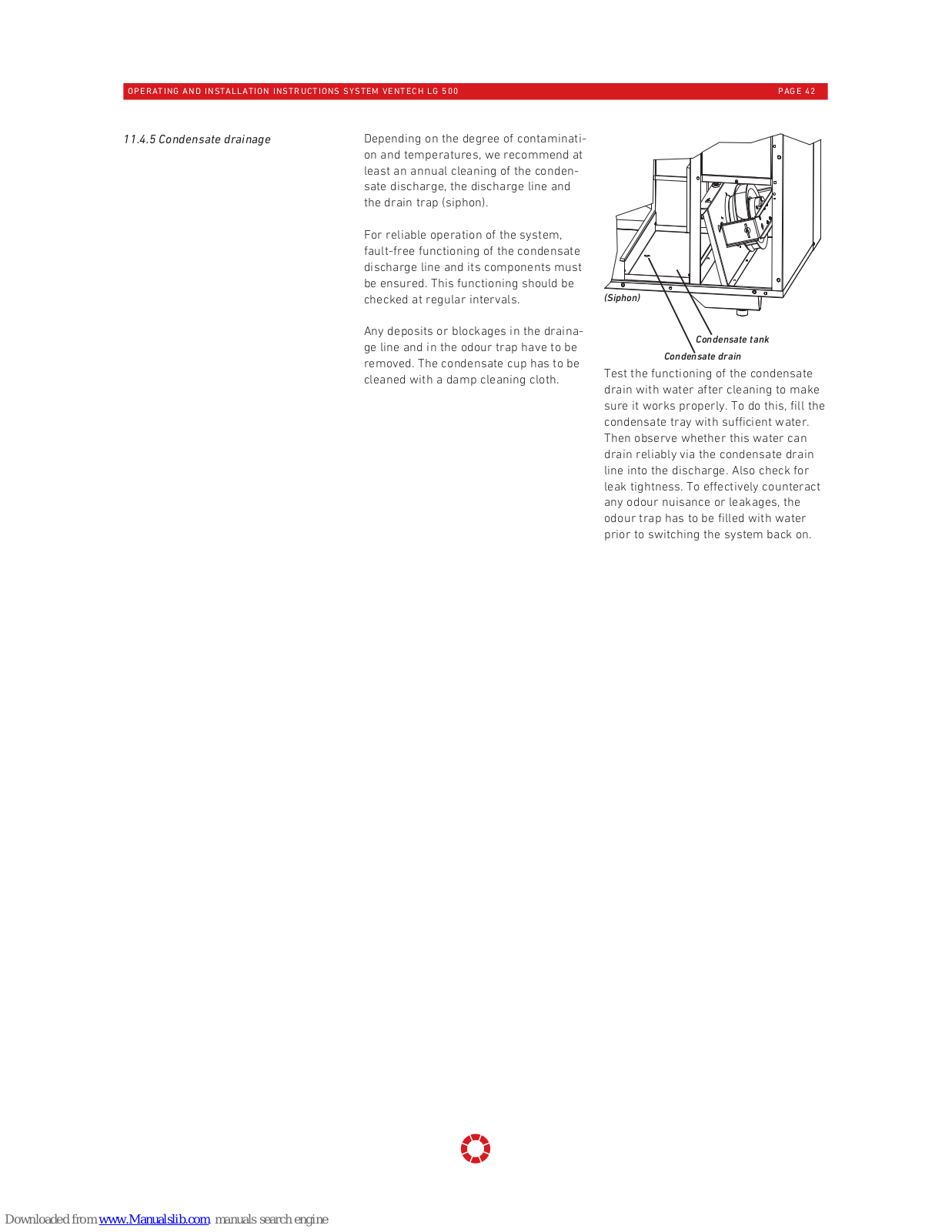 OPERATING AND INSTALLATION INSTRUCTIONS SYSTEM VENTECH LG 500 PAGE 42

11.4.5 Condensate drainage

Depending on the degree of contamination and temperatures, we recommend at least an annual cleaning of the condensate discharge, the discharge line and the drain trap (siphon).

For reliable operation of the system, fault-free functioning of the condensate discharge line and its components must be ensured. This functioning should be checked at regular intervals.

Any deposits or blockages in the drainage line and in the odour trap have to be removed. The condensate cup has to be cleaned with a damp cleaning cloth.

(Siphon)

Condensate tank

Condensate drain

Test the functioning of the condensate drain with water after cleaning to make sure it works properly. To do this, fill the condensate tray with sufficient water. Then observe whether this water can drain reliably via the condensate drain line into the discharge. Also check for leak tightness. To effectively counteract any odour nuisance or leakages, the odour trap has to be filled with water prior to switching the system back on.

Downloaded from www.Manualslib.com manuals search engine